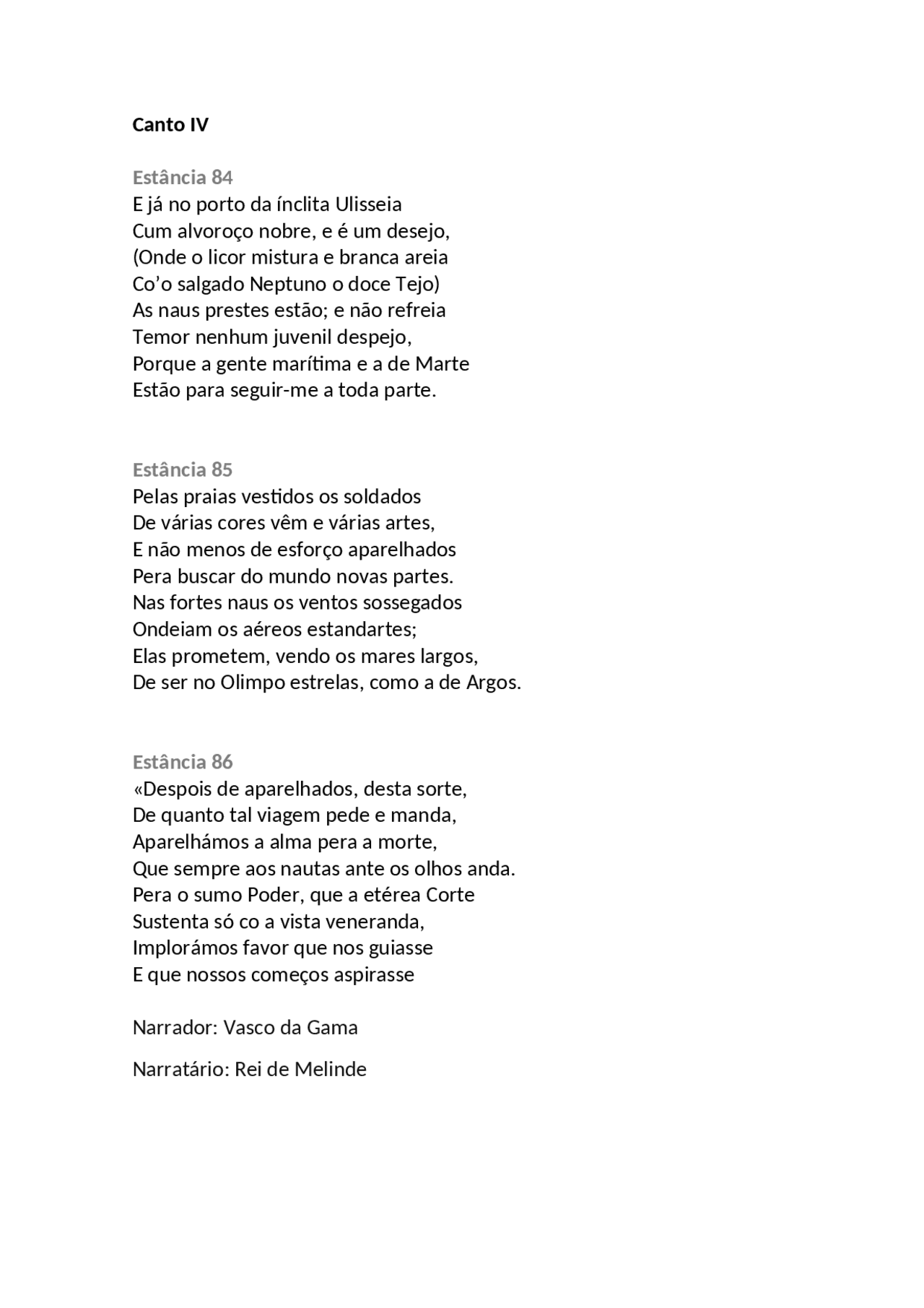 Canto IV

Estância 84
E já no porto da ínclita Ulisseia
Cum alvoroço nobre, e é um desejo,
(Onde o licor mistura e branca areia
Co'o salgado Neptuno o doce Tejo)
As naus prestes estão; e não refreia
Temor nenhum juvenil despejo,
Porque a gente marítima e a de Marte
Estão para seguir-me a toda parte.

Estância 85
Pelas praias vestidos os soldados
De várias cores vêm e várias artes,
E não menos de esforço aparelhados
Pera buscar do mundo novas partes.
Nas fortes naus os ventos sossegados
Ondeiam os aéreos estandartes;
Elas prometem, vendo os mares largos,
De ser no Olimpo estrelas, como a de Argos.

Estância 86
«Despois de aparelhados, desta sorte,
De quanto tal viagem pede e manda,
Aparelhámos a alma pera a morte,
Que sempre aos nautas ante os olhos anda.
Pera o sumo Poder, que a etérea Corte
Sustenta só co a vista veneranda,
Implorámos favor que nos guiasse
E que nossos começos aspirasse

Narrador: Vasco da Gama

Narratário: Rei de Melinde